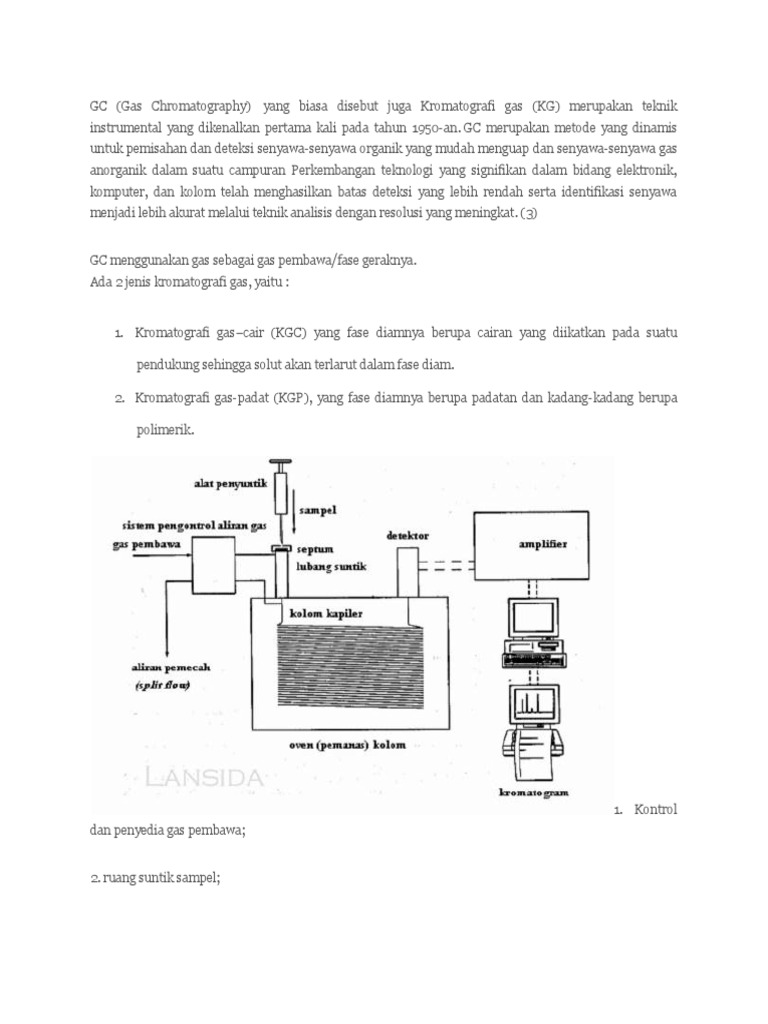 GC (Gas Chromatography) yang biasa disebut juga Kromatografi gas (KG) merupakan teknik instrumental yang dikenalkan pertama kali pada tahun 1950-an. GC merupakan metode yang dinamis untuk pemisahan dan deteksi senyawa-senyawa organik yang mudah menguap dan senyawa-senyawa gas anorganik dalam suatu campuran Perkembangan teknologi yang signifikan dalam bidang elektronik, komputer, dan kolom telah menghasilkan batas deteksi yang lebih rendah serta identifikasi senyawa menjadi lebih akurat melalui teknik analisis dengan resolusi yang meningkat. (3)

GC menggunakan gas sebagai gas pembawa/fase geraknya.
Ada 2 jenis kromatografi gas, yaitu :

1. Kromatografi gas–cair (KGC) yang fase diamnya berupa cairan yang diikatkan pada suatu pendukung sehingga solut akan terlarut dalam fase diam.

2. Kromatografi gas-padat (KGP), yang fase diamnya berupa padatan dan kadang-kadang berupa polimerik.

alat penyuntik
sampel
sistem pengontrol aliran gas
gas pembawa
septum
lubang suntik
detektor
amplifier
kolom kapiler
aliran pemecah
(split flow)
oven (pemanas) kolom
LANSIDA
kromatogram

1. Kontrol dan penyedia gas pembawa;

2. ruang suntik sampel;